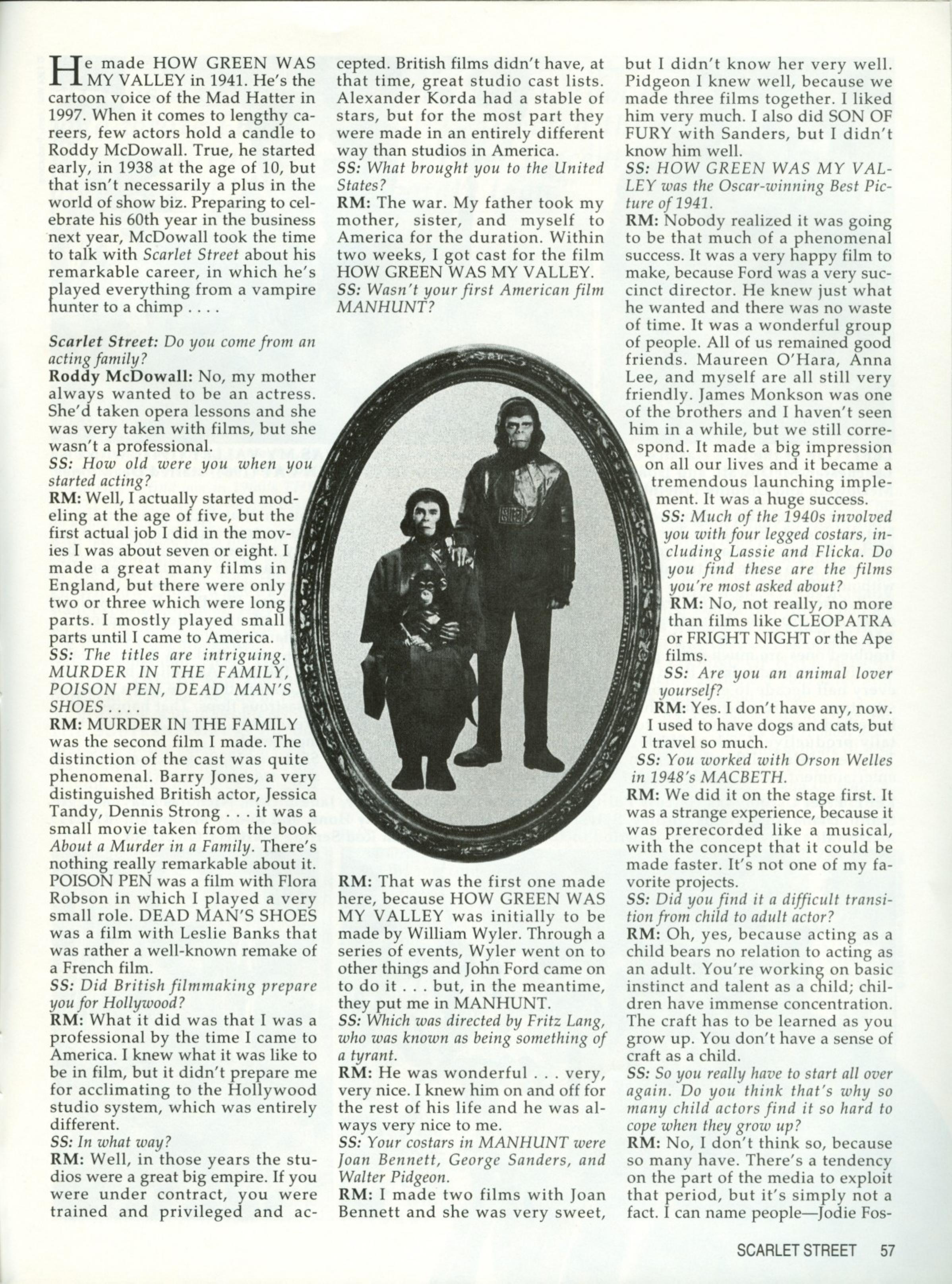 He made HOW GREEN WAS MY VALLEY in 1941. He's the cartoon voice of the Mad Hatter in 1997. When it comes to lengthy careers, few actors hold a candle to Roddy McDowall. True, he started early, in 1938 at the age of 10, but that isn't necessarily a plus in the world of show biz. Preparing to celebrate his 60th year in the business next year, McDowall took the time to talk with Scarlet Street about his remarkable career, in which he's played everything from a vampire hunter to a chimp . . . .

Scarlet Street: Do you come from an acting family?
Roddy McDowall: No, my mother always wanted to be an actress. She'd taken opera lessons and she was very taken with films, but she wasn't a professional.
SS: How old were you when you started acting?
RM: Well, I actually started modeling at the age of five, but the first actual job I did in the movies I was about seven or eight. I made a great many films in England, but there were only two or three which were long parts. I mostly played small parts until I came to America.
SS: The titles are intriguing. MURDER IN THE FAMILY, POISON PEN, DEAD MAN'S SHOES . . . .
RM: MURDER IN THE FAMILY was the second film I made. The distinction of the cast was quite phenomenal. Barry Jones, a very distinguished British actor, Jessica Tandy, Dennis Strong . . . it was a small movie taken from the book About a Murder in a Family. There's nothing really remarkable about it. POISON PEN was a film with Flora Robson in which I played a very small role. DEAD MAN'S SHOES was a film with Leslie Banks that was rather a well-known remake of a French film.
SS: Did British filmmaking prepare you for Hollywood?
RM: What it did was that I was a professional by the time I came to America. I knew what it was like to be in film, but it didn't prepare me for acclimating to the Hollywood studio system, which was entirely different.
SS: In what way?
RM: Well, in those years the studios were a great big empire. If you were under contract, you were trained and privileged and accepted. British films didn't have, at that time, great studio cast lists. Alexander Korda had a stable of stars, but for the most part they were made in an entirely different way than studios in America.
SS: What brought you to the United States?
RM: The war. My father took my mother, sister, and myself to America for the duration. Within two weeks, I got cast for the film HOW GREEN WAS MY VALLEY.
SS: Wasn't your first American film MANHUNT?
RM: That was the first one made here, because HOW GREEN WAS MY VALLEY was initially to be made by William Wyler. Through a series of events, Wyler went on to other things and John Ford came on to do it . . . but, in the meantime, they put me in MANHUNT.
SS: Which was directed by Fritz Lang, who was known as being something of a tyrant.
RM: He was wonderful . . . very, very nice. I knew him on and off for the rest of his life and he was always very nice to me.
SS: Your costars in MANHUNT were Joan Bennett, George Sanders, and Walter Pidgeon.
RM: I made two films with Joan Bennett and she was very sweet, but I didn't know her very well. Pidgeon I knew well, because we made three films together. I liked him very much. I also did SON OF FURY with Sanders, but I didn't know him well.
SS: HOW GREEN WAS MY VALLEY was the Oscar-winning Best Picture of 1941.
RM: Nobody realized it was going to be that much of a phenomenal success. It was a very happy film to make, because Ford was a very succinct director. He knew just what he wanted and there was no waste of time. It was a wonderful group of people. All of us remained good friends. Maureen O'Hara, Anna Lee, and myself are all still very friendly. James Monkson was one of the brothers and I haven't seen him in a while, but we still correspond. It made a big impression on all our lives and it became a tremendous launching implement. It was a huge success.
SS: Much of the 1940s involved you with four legged costars, including Lassie and Flicka. Do you find these are the films you're most asked about?
RM: No, not really, no more than films like CLEOPATRA or FRIGHT NIGHT or the Ape films.
SS: Are you an animal lover yourself?
RM: Yes. I don't have any, now. I used to have dogs and cats, but I travel so much.
SS: You worked with Orson Welles in 1948's MACBETH.
RM: We did it on the stage first. It was a strange experience, because it was prerecorded like a musical, with the concept that it could be made faster. It's not one of my favorite projects.
SS: Did you find it a difficult transition from child to adult actor?
RM: Oh, yes, because acting as a child bears no relation to acting as an adult. You're working on basic instinct and talent as a child; children have immense concentration. The craft has to be learned as you grow up. You don't have a sense of craft as a child.
SS: So you really have to start all over again. Do you think that's why so many child actors find it so hard to cope when they grow up?
RM: No, I don't think so, because so many have. There's a tendency on the part of the media to exploit that period, but it's simply not a fact. I can name people—Jodie Fos-

SCARLET STREET 57